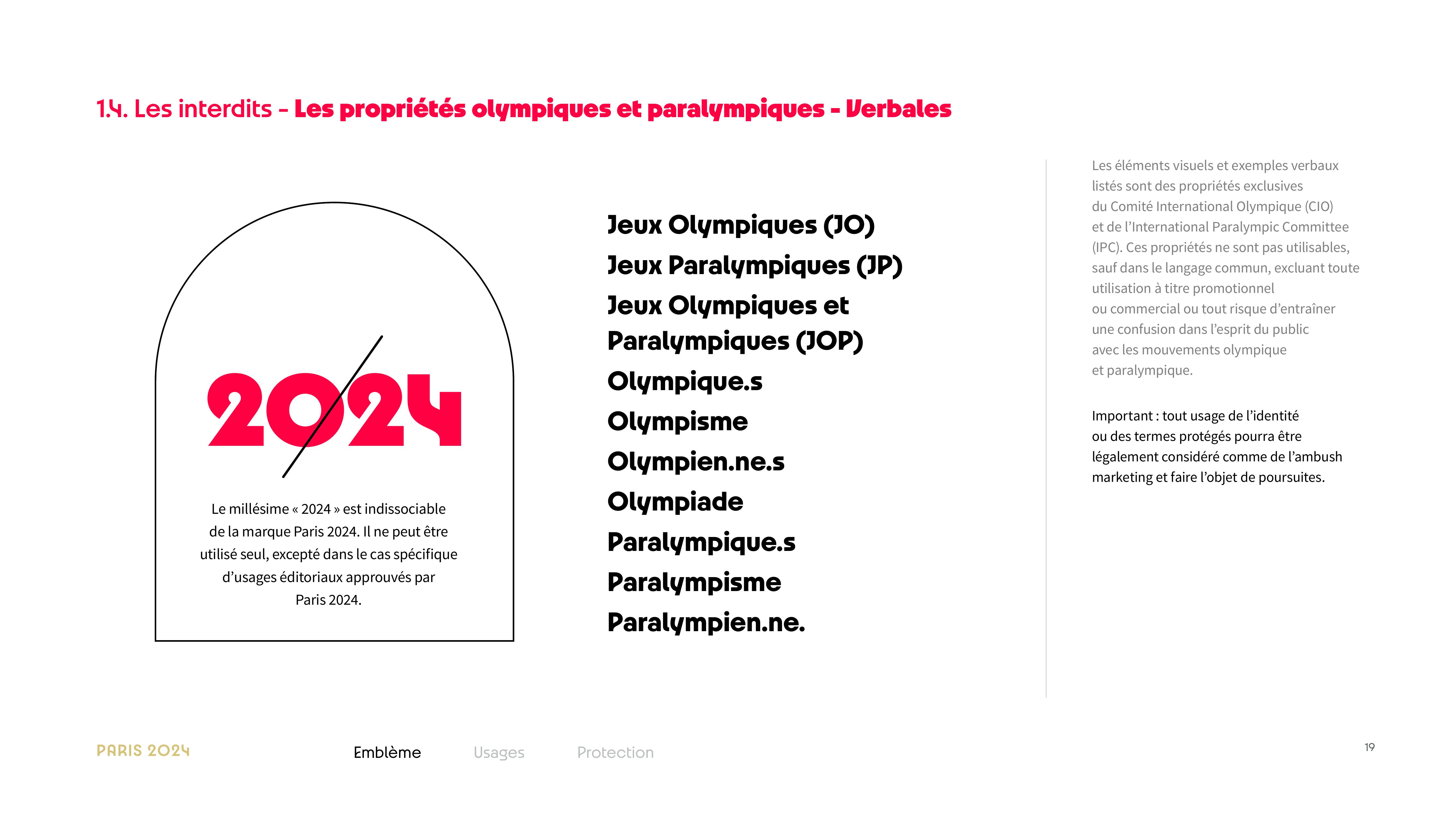 1.4. Les interdits - Les propriétés olympiques et paralympiques - Verbales

2024

Le millésime « 2024 » est indissociable de la marque Paris 2024. Il ne peut être utilisé seul, excepté dans le cas spécifique d'usages éditoriaux approuvés par Paris 2024.

Jeux Olympiques (JO)
Jeux Paralympiques (JP)
Jeux Olympiques et Paralympiques (JOP)
Olympique.s
Olympisme
Olympien.ne.s
Olympiade
Paralympique.s
Paralympisme
Paralympien.ne.

Les éléments visuels et exemples verbaux listés sont des propriétés exclusives du Comité International Olympique (CIO) et de l'International Paralympic Committee (IPC). Ces propriétés ne sont pas utilisables, sauf dans le langage commun, excluant toute utilisation à titre promotionnel ou commercial ou tout risque d'entraîner une confusion dans l'esprit du public avec les mouvements olympique et paralympique.

Important : tout usage de l'identité ou des termes protégés pourra être légalement considéré comme de l'ambush marketing et faire l'objet de poursuites.

PARIS 2024

Emblème

Usages

Protection

19